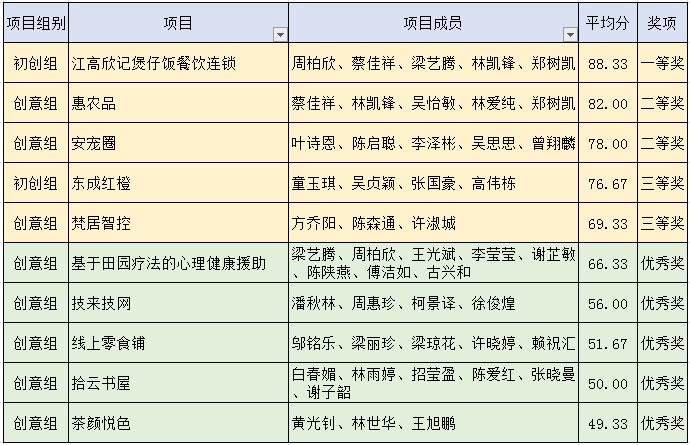 | 项目组别 | 项目 | 项目成员 | 平均分 | 奖项 |
|---|---|---|---|---|
| 初创组 | 江高欣记煲仔饭餐饮连锁 | 周柏欣、蔡佳祥、梁艺腾、林凯锋、郑树凯 | 88.33 | 一等奖 |
| 创意组 | 惠农品 | 蔡佳祥、林凯锋、吴怡敏、林爱纯、郑树凯 | 82.00 | 二等奖 |
| 创意组 | 安宠圈 | 叶诗恩、陈启聪、李泽彬、吴思思、曾翔麟 | 78.00 | 二等奖 |
| 初创组 | 东成红橙 | 童玉琪、吴贞颖、张国豪、高伟栋 | 76.67 | 三等奖 |
| 创意组 | 梵居智控 | 方乔阳、陈森通、许淑城 | 69.33 | 三等奖 |
| 创意组 | 基于田园疗法的心理健康援助 | 梁艺腾、周柏欣、王光斌、李莹莹、谢芷敏、陈陕燕、傅洁如、古兴和 | 66.33 | 优秀奖 |
| 创意组 | 技来技网 | 潘秋林、周惠珍、柯景译、徐俊煌 | 56.00 | 优秀奖 |
| 创意组 | 线上零食铺 | 邬铭乐、梁丽珍、梁琼花、许晓婷、赖祝汇 | 51.67 | 优秀奖 |
| 创意组 | 拾云书屋 | 白春媚、林雨婷、招莹盈、陈爱红、张晓曼、谢子韶 | 50.00 | 优秀奖 |
| 创意组 | 茶颜悦色 | 黄光钊、林世华、王旭鹏 | 49.33 | 优秀奖 |